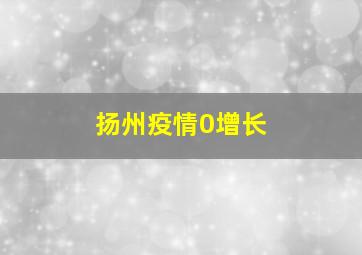 扬州疫情0增长